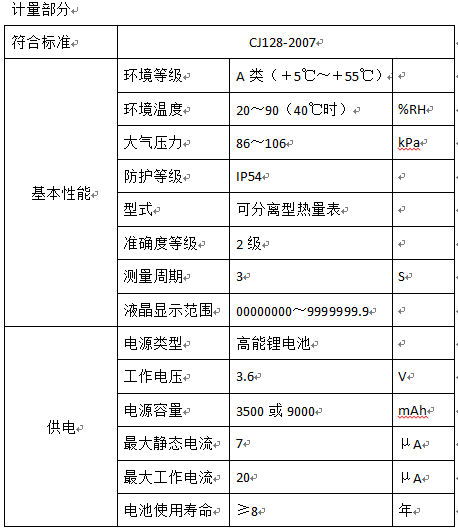 计量部分

| 符合标准 | CJ128-2007 | | |
|---|---|---|---|
| 基本性能 | 环境等级 | A 类（+5℃～+55℃） | |
| | 环境温度 | 20～90（40℃时） | %RH |
| | 大气压力 | 86～106 | kPa |
| | 防护等级 | IP54 | |
| | 型式 | 可分离型热量表 | |
| | 准确度等级 | 2 级 | |
| | 测量周期 | 3 | S |
| | 液晶显示范围 | 00000000～9999999.9 | |
| 供电 | 电源类型 | 高能锂电池 | |
| | 工作电压 | 3.6 | V |
| | 电源容量 | 3500 或 9000 | mAh |
| | 最大静态电流 | 7 | μA |
| | 最大工作电流 | 20 | μA |
| | 电池使用寿命 | ≥8 | 年 |